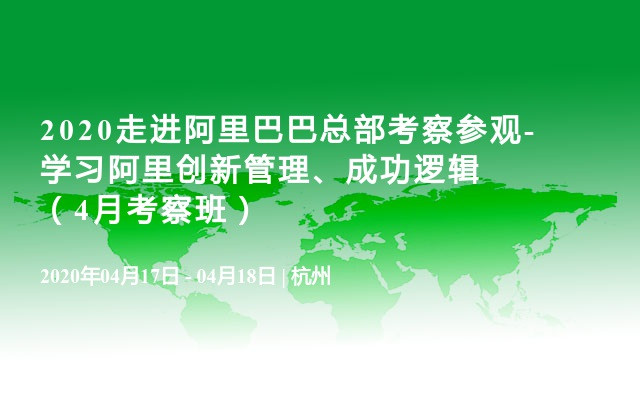 2020走进阿里巴巴总部考察参观-学习阿里创新管理、成功逻辑（4月考察班）

2020年04月17日 - 04月18日 | 杭州